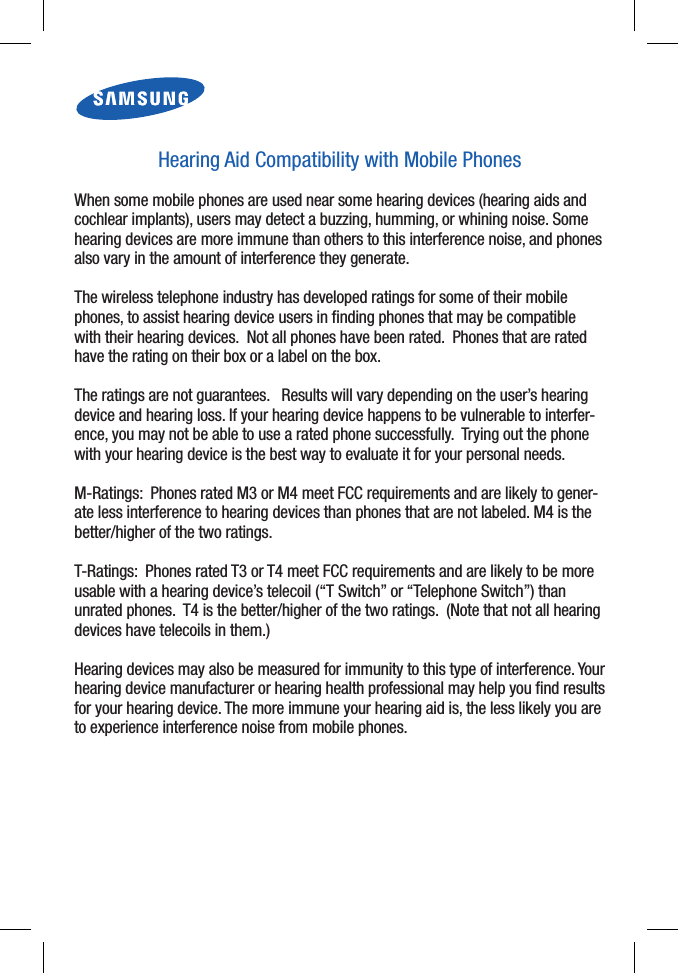 SAMSUNG

Hearing Aid Compatibility with Mobile Phones

When some mobile phones are used near some hearing devices (hearing aids and cochlear implants), users may detect a buzzing, humming, or whining noise. Some hearing devices are more immune than others to this interference noise, and phones also vary in the amount of interference they generate.

The wireless telephone industry has developed ratings for some of their mobile phones, to assist hearing device users in finding phones that may be compatible with their hearing devices. Not all phones have been rated. Phones that are rated have the rating on their box or a label on the box.

The ratings are not guarantees. Results will vary depending on the user's hearing device and hearing loss. If your hearing device happens to be vulnerable to interference, you may not be able to use a rated phone successfully. Trying out the phone with your hearing device is the best way to evaluate it for your personal needs.

M-Ratings: Phones rated M3 or M4 meet FCC requirements and are likely to generate less interference to hearing devices than phones that are not labeled. M4 is the better/higher of the two ratings.

T-Ratings: Phones rated T3 or T4 meet FCC requirements and are likely to be more usable with a hearing device's telecoil ("T Switch" or "Telephone Switch") than unrated phones. T4 is the better/higher of the two ratings. (Note that not all hearing devices have telecoils in them.)

Hearing devices may also be measured for immunity to this type of interference. Your hearing device manufacturer or hearing health professional may help you find results for your hearing device. The more immune your hearing aid is, the less likely you are to experience interference noise from mobile phones.